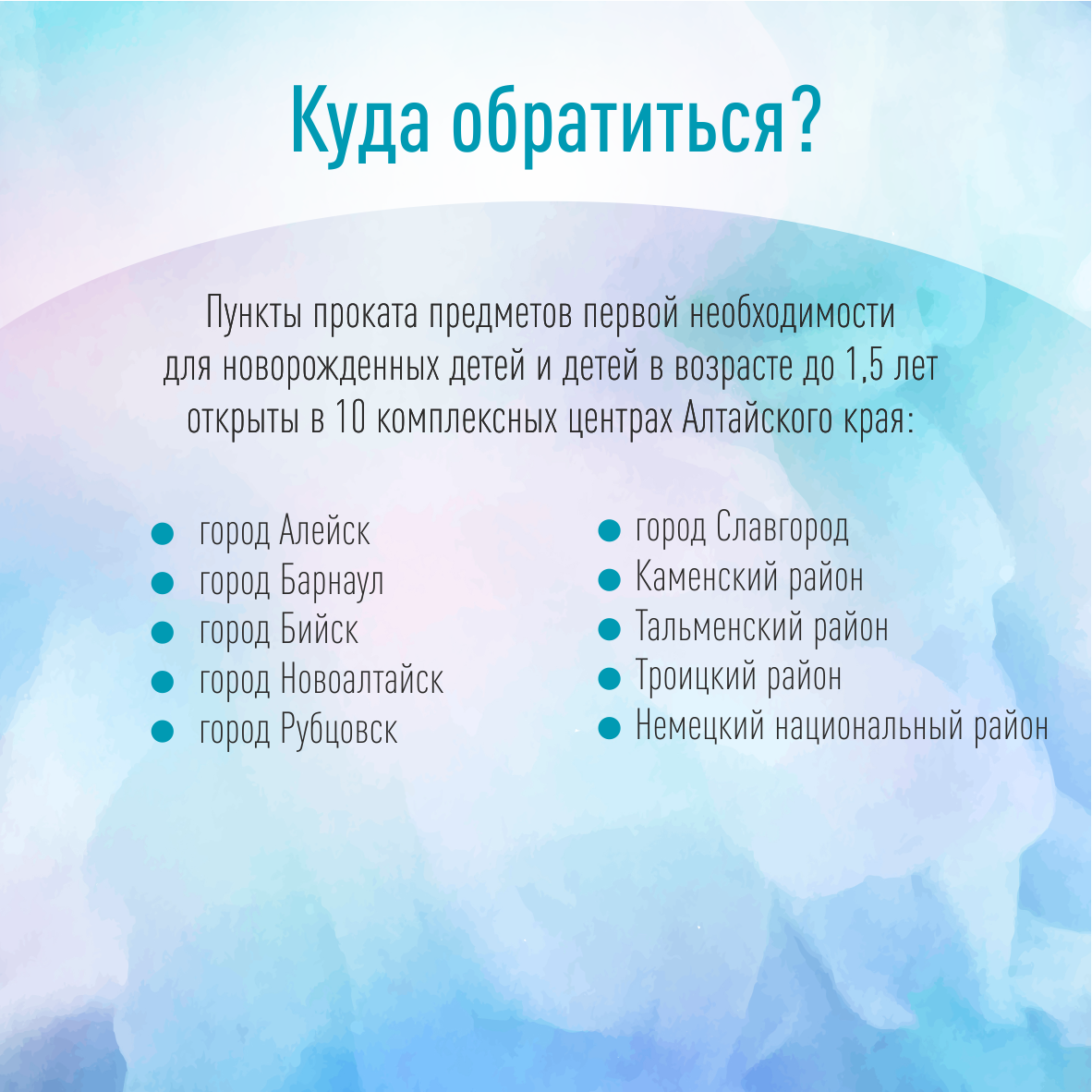 Куда обратиться?

Пункты проката предметов первой необходимости для новорожденных детей и детей в возрасте до 1,5 лет открыты в 10 комплексных центрах Алтайского края:

• город Алейск
• город Барнаул
• город Бийск
• город Новоалтайск
• город Рубцовск

• город Славгород
• Каменский район
• Тальменский район
• Троицкий район
• Немецкий национальный район